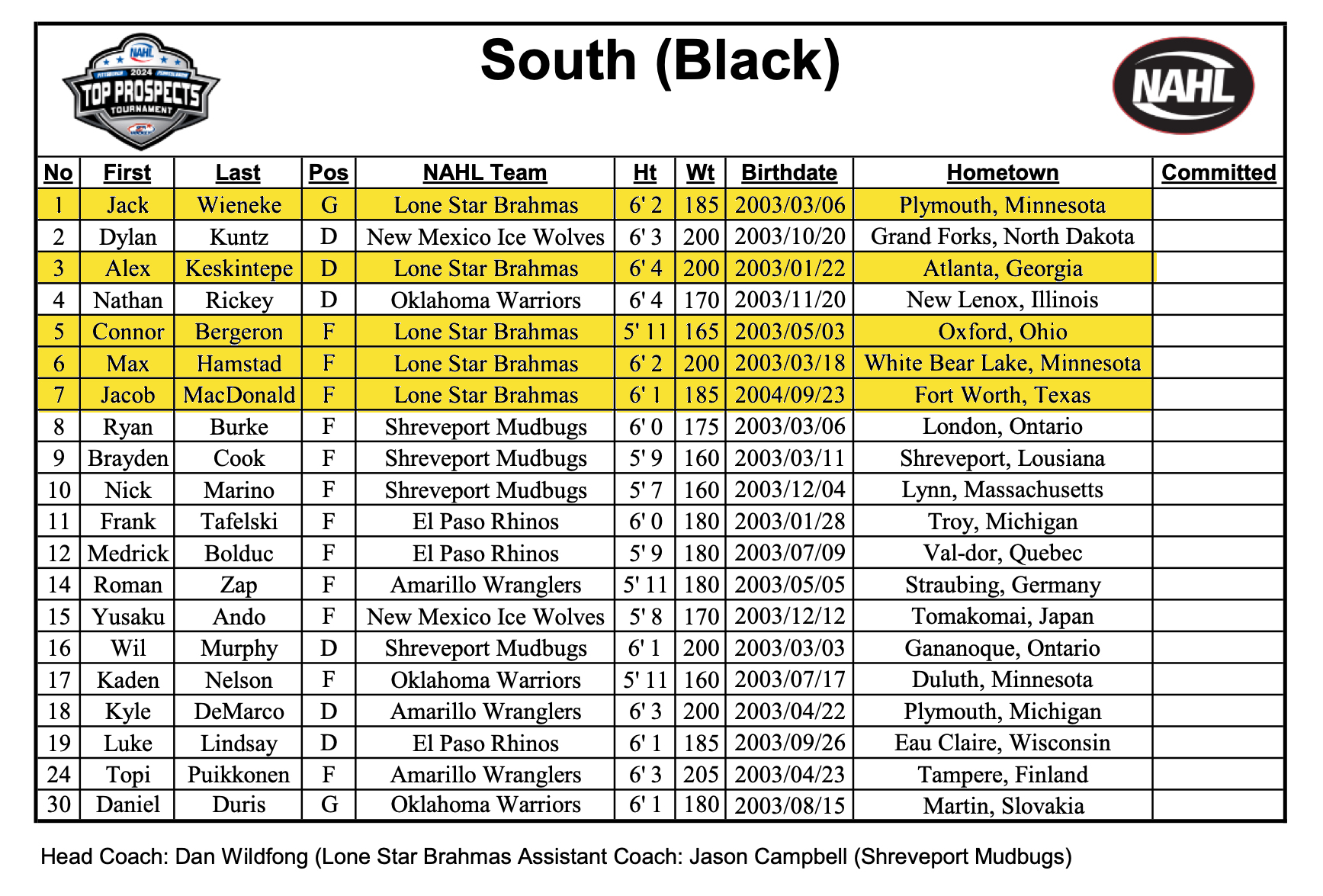 NAHL 2024 TOP PROSPECTS TOURNAMENT

South (Black)

NAHL

| No | First | Last | Pos | NAHL Team | Ht | Wt | Birthdate | Hometown | Committed |
|---|---|---|---|---|---|---|---|---|---|
| 1 | Jack | Wieneke | G | Lone Star Brahmas | 6' 2 | 185 | 2003/03/06 | Plymouth, Minnesota | |
| 2 | Dylan | Kuntz | D | New Mexico Ice Wolves | 6' 3 | 200 | 2003/10/20 | Grand Forks, North Dakota | |
| 3 | Alex | Keskintepe | D | Lone Star Brahmas | 6' 4 | 200 | 2003/01/22 | Atlanta, Georgia | |
| 4 | Nathan | Rickey | D | Oklahoma Warriors | 6' 4 | 170 | 2003/11/20 | New Lenox, Illinois | |
| 5 | Connor | Bergeron | F | Lone Star Brahmas | 5' 11 | 165 | 2003/05/03 | Oxford, Ohio | |
| 6 | Max | Hamstad | F | Lone Star Brahmas | 6' 2 | 200 | 2003/03/18 | White Bear Lake, Minnesota | |
| 7 | Jacob | MacDonald | F | Lone Star Brahmas | 6' 1 | 185 | 2004/09/23 | Fort Worth, Texas | |
| 8 | Ryan | Burke | F | Shreveport Mudbugs | 6' 0 | 175 | 2003/03/06 | London, Ontario | |
| 9 | Brayden | Cook | F | Shreveport Mudbugs | 5' 9 | 160 | 2003/03/11 | Shreveport, Lousiana | |
| 10 | Nick | Marino | F | Shreveport Mudbugs | 5' 7 | 160 | 2003/12/04 | Lynn, Massachusetts | |
| 11 | Frank | Tafelski | F | El Paso Rhinos | 6' 0 | 180 | 2003/01/28 | Troy, Michigan | |
| 12 | Medrick | Bolduc | F | El Paso Rhinos | 5' 9 | 180 | 2003/07/09 | Val-dor, Quebec | |
| 14 | Roman | Zap | F | Amarillo Wranglers | 5' 11 | 180 | 2003/05/05 | Straubing, Germany | |
| 15 | Yusaku | Ando | F | New Mexico Ice Wolves | 5' 8 | 170 | 2003/12/12 | Tomakomai, Japan | |
| 16 | Wil | Murphy | D | Shreveport Mudbugs | 6' 1 | 200 | 2003/03/03 | Gananoque, Ontario | |
| 17 | Kaden | Nelson | F | Oklahoma Warriors | 5' 11 | 160 | 2003/07/17 | Duluth, Minnesota | |
| 18 | Kyle | DeMarco | D | Amarillo Wranglers | 6' 3 | 200 | 2003/04/22 | Plymouth, Michigan | |
| 19 | Luke | Lindsay | D | El Paso Rhinos | 6' 1 | 185 | 2003/09/26 | Eau Claire, Wisconsin | |
| 24 | Topi | Puikkonen | F | Amarillo Wranglers | 6' 3 | 205 | 2003/04/23 | Tampere, Finland | |
| 30 | Daniel | Duris | G | Oklahoma Warriors | 6' 1 | 180 | 2003/08/15 | Martin, Slovakia | |

Head Coach: Dan Wildfong (Lone Star Brahmas Assistant Coach: Jason Campbell (Shreveport Mudbugs)